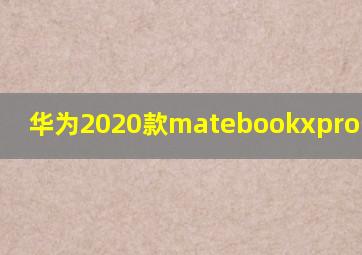 华为2020款matebookxpro